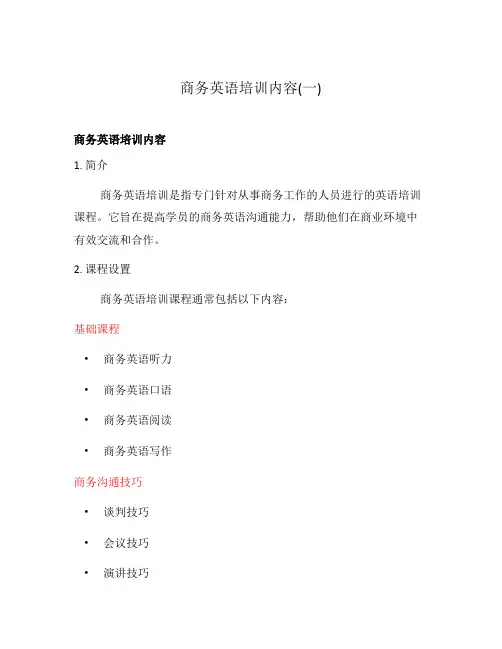 商务英语培训内容(一)

商务英语培训内容

1. 简介

商务英语培训是指专门针对从事商务工作的人员进行的英语培训课程。它旨在提高学员的商务英语沟通能力，帮助他们在商业环境中有效交流和合作。

2. 课程设置

商务英语培训课程通常包括以下内容：

基础课程

• 商务英语听力

• 商务英语口语

• 商务英语阅读

• 商务英语写作

商务沟通技巧

• 谈判技巧

• 会议技巧

• 演讲技巧